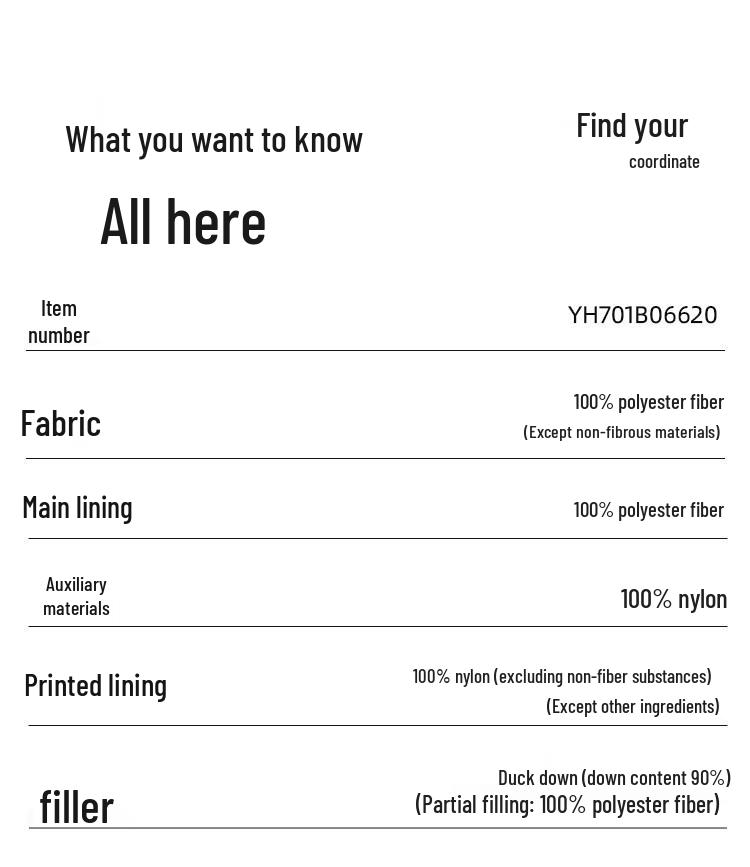 What you want to know

All here

Find your
coordinate

Item number
YH701B06620

Fabric
100% polyester fiber
(Except non-fibrous materials)

Main lining
100% polyester fiber

Auxiliary materials
100% nylon

Printed lining
100% nylon (excluding non-fiber substances)
(Except other ingredients)

filler
Duck down (down content 90%)
(Partial filling: 100% polyester fiber)